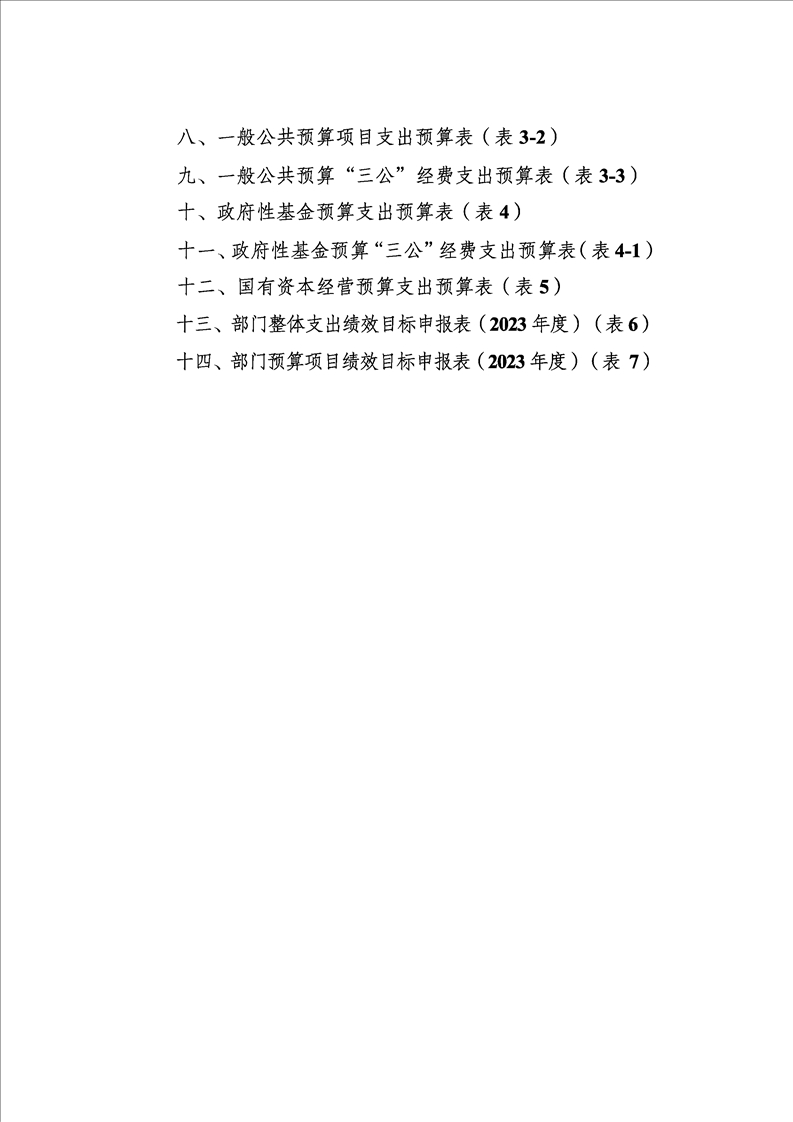 八、一般公共预算项目支出预算表（表 3-2）

九、一般公共预算“三公”经费支出预算表（表 3-3）

十、政府性基金预算支出预算表（表 4）

十一、政府性基金预算“三公”经费支出预算表（表 4-1）

十二、国有资本经营预算支出预算表（表 5）

十三、部门整体支出绩效目标申报表（2023 年度）（表 6）

十四、部门预算项目绩效目标申报表（2023 年度）（表 7）